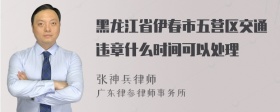 黑龙江省伊春市五营区交通违章什么时间可以处理

张神兵律师
广东律参律师事务所